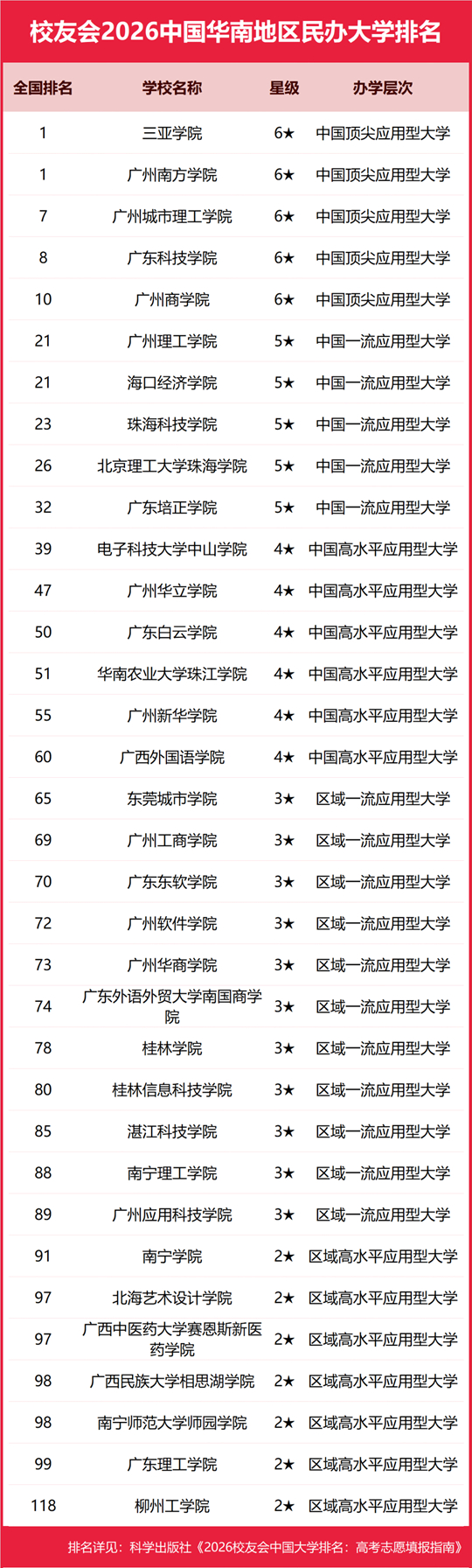 校友会2026中国华南地区民办大学排名

| 全国排名 | 学校名称 | 星级 | 办学层次 |
|---|---|---|---|
| 1 | 三亚学院 | 6★ | 中国顶尖应用型大学 |
| 1 | 广州南方学院 | 6★ | 中国顶尖应用型大学 |
| 7 | 广州城市理工学院 | 6★ | 中国顶尖应用型大学 |
| 8 | 广东科技学院 | 6★ | 中国顶尖应用型大学 |
| 10 | 广州商学院 | 6★ | 中国顶尖应用型大学 |
| 21 | 广州理工学院 | 5★ | 中国一流应用型大学 |
| 21 | 海口经济学院 | 5★ | 中国一流应用型大学 |
| 23 | 珠海科技学院 | 5★ | 中国一流应用型大学 |
| 26 | 北京理工大学珠海学院 | 5★ | 中国一流应用型大学 |
| 32 | 广东培正学院 | 5★ | 中国一流应用型大学 |
| 39 | 电子科技大学中山学院 | 4★ | 中国高水平应用型大学 |
| 47 | 广州华立学院 | 4★ | 中国高水平应用型大学 |
| 50 | 广东白云学院 | 4★ | 中国高水平应用型大学 |
| 51 | 华南农业大学珠江学院 | 4★ | 中国高水平应用型大学 |
| 55 | 广州新华学院 | 4★ | 中国高水平应用型大学 |
| 60 | 广西外国语学院 | 4★ | 中国高水平应用型大学 |
| 65 | 东莞城市学院 | 3★ | 区域一流应用型大学 |
| 69 | 广州工商学院 | 3★ | 区域一流应用型大学 |
| 70 | 广东东软学院 | 3★ | 区域一流应用型大学 |
| 72 | 广州软件学院 | 3★ | 区域一流应用型大学 |
| 73 | 广州华商学院 | 3★ | 区域一流应用型大学 |
| 74 | 广东外语外贸大学南国商学院 | 3★ | 区域一流应用型大学 |
| 78 | 桂林学院 | 3★ | 区域一流应用型大学 |
| 80 | 桂林信息科技学院 | 3★ | 区域一流应用型大学 |
| 85 | 湛江科技学院 | 3★ | 区域一流应用型大学 |
| 88 | 南宁理工学院 | 3★ | 区域一流应用型大学 |
| 89 | 广州应用科技学院 | 3★ | 区域一流应用型大学 |
| 91 | 南宁学院 | 2★ | 区域高水平应用型大学 |
| 97 | 北海艺术设计学院 | 2★ | 区域高水平应用型大学 |
| 97 | 广西中医药大学赛恩斯新医药学院 | 2★ | 区域高水平应用型大学 |
| 98 | 广西民族大学相思湖学院 | 2★ | 区域高水平应用型大学 |
| 98 | 南宁师范大学师园学院 | 2★ | 区域高水平应用型大学 |
| 99 | 广东理工学院 | 2★ | 区域高水平应用型大学 |
| 118 | 柳州工学院 | 2★ | 区域高水平应用型大学 |

排名详见：科学出版社《2026校友会中国大学排名：高考志愿填报指南》